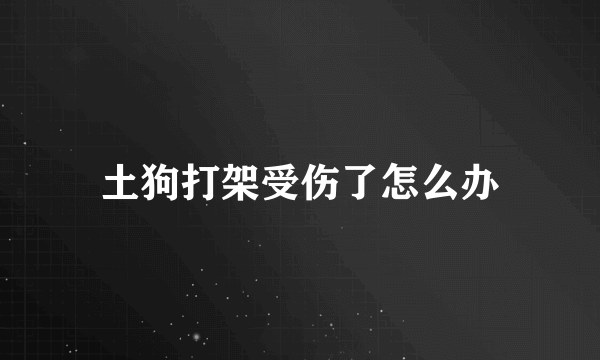 土狗打架受伤了怎么办